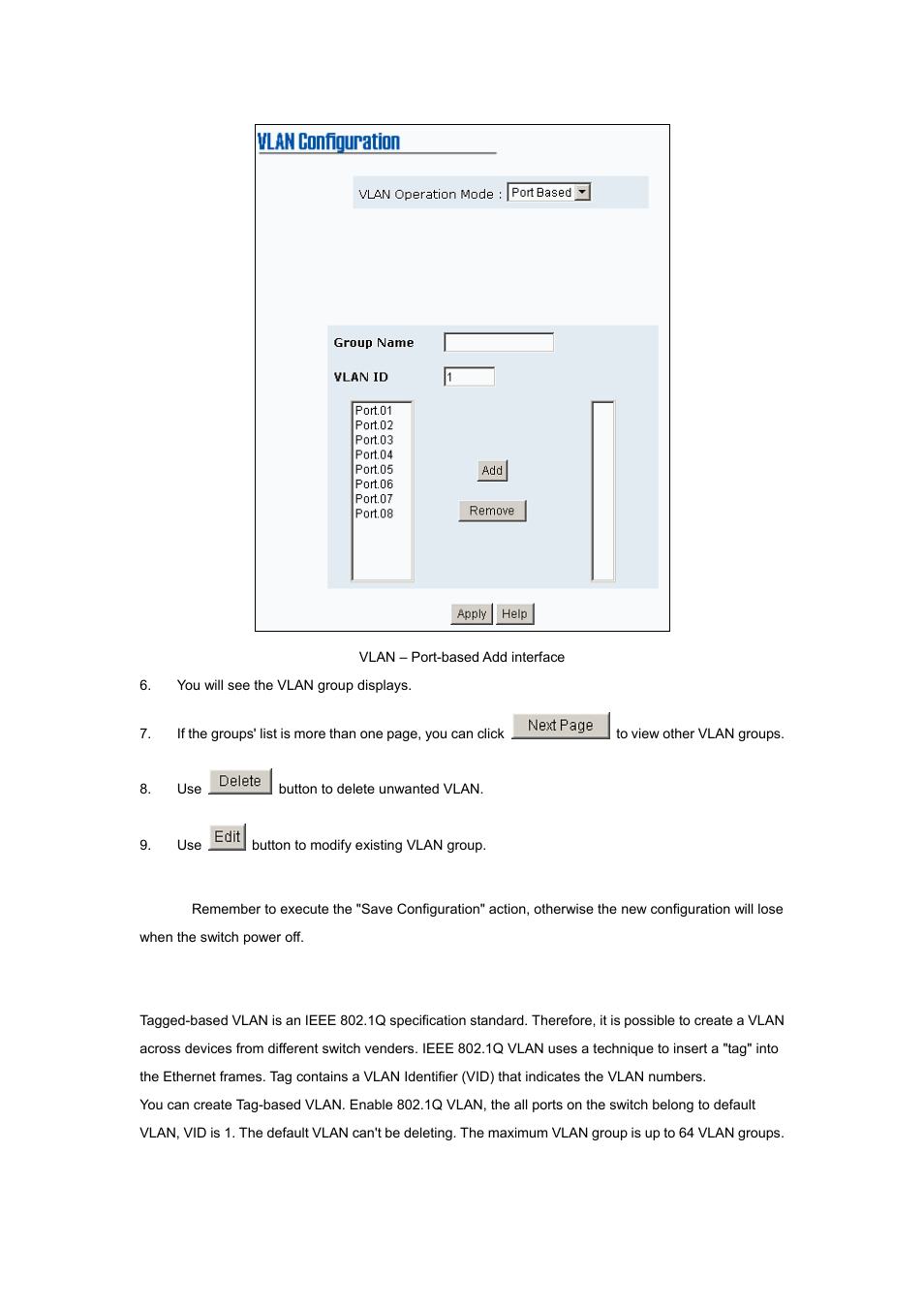 VLAN Configuration

VLAN Operation Mode : Port Based

Group Name

VLAN ID 1

Port.01
Port.02
Port.03
Port.04
Port.05
Port.06
Port.07
Port.08

Add

Remove

Apply Help

VLAN – Port-based Add interface

6. You will see the VLAN group displays.

7. If the groups' list is more than one page, you can click Next Page to view other VLAN groups.

8. Use Delete button to delete unwanted VLAN.

9. Use Edit button to modify existing VLAN group.

Remember to execute the "Save Configuration" action, otherwise the new configuration will lose when the switch power off.

Tagged-based VLAN is an IEEE 802.1Q specification standard. Therefore, it is possible to create a VLAN across devices from different switch venders. IEEE 802.1Q VLAN uses a technique to insert a "tag" into the Ethernet frames. Tag contains a VLAN Identifier (VID) that indicates the VLAN numbers.
You can create Tag-based VLAN. Enable 802.1Q VLAN, the all ports on the switch belong to default VLAN, VID is 1. The default VLAN can't be deleting. The maximum VLAN group is up to 64 VLAN groups.